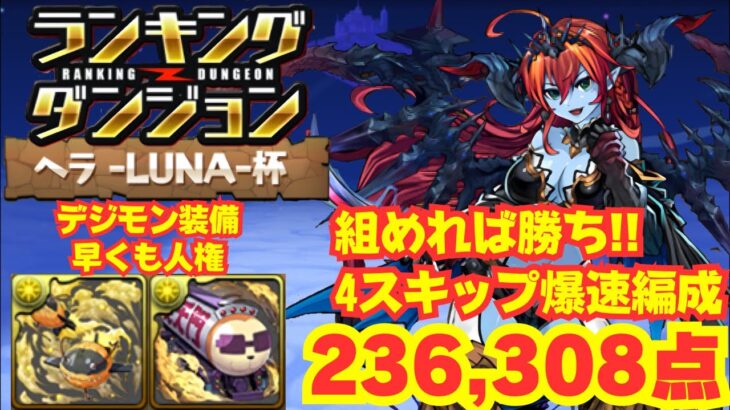 ランキング
RANKING DUNGEON
ダンジョン
ヘラ -LUNA-杯

デジモン装備
早くも人権

組めれば勝ち!!
4スキップ爆速編成
236,308点